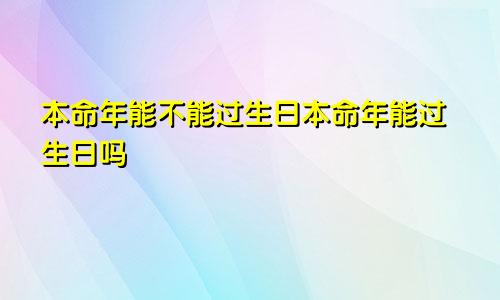 本命年能不能过生日本命年能过生日吗